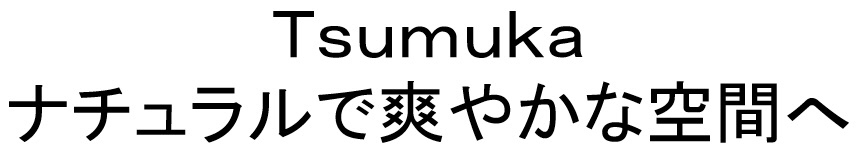 Tsumuka
ナチュラルで爽やかな空間へ